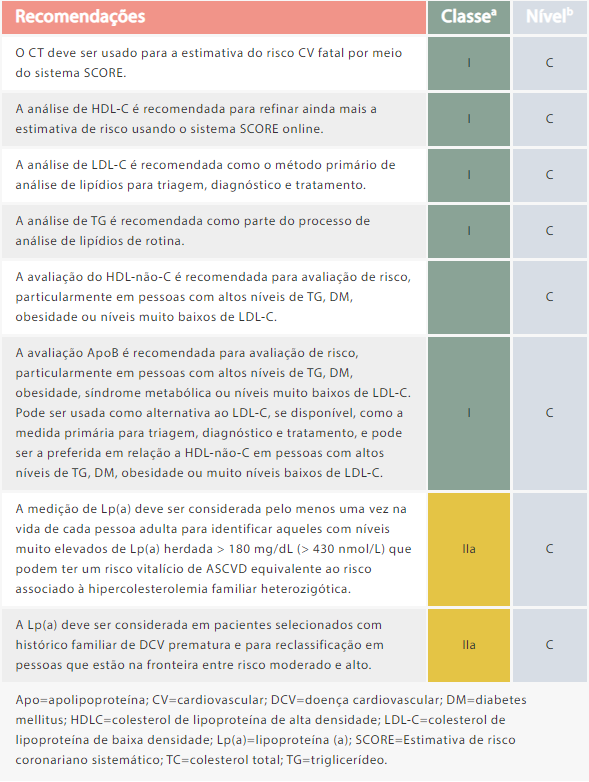 | Recomendações | Classe$^a$ | Nível$^b$ |
|---|---|---|
| O CT deve ser usado para a estimativa do risco CV fatal por meio do sistema SCORE. | I | C |
| A análise de HDL-C é recomendada para refinar ainda mais a estimativa de risco usando o sistema SCORE online. | I | C |
| A análise de LDL-C é recomendada como o método primário de análise de lipídios para triagem, diagnóstico e tratamento. | I | C |
| A análise de TG é recomendada como parte do processo de análise de lipídios de rotina. | I | C |
| A avaliação do HDL-não-C é recomendada para avaliação de risco, particularmente em pessoas com altos níveis de TG, DM, obesidade ou níveis muito baixos de LDL-C. | | C |
| A avaliação ApoB é recomendada para avaliação de risco, particularmente em pessoas com altos níveis de TG, DM, obesidade, síndrome metabólica ou níveis muito baixos de LDL-C. Pode ser usada como alternativa ao LDL-C, se disponível, como a medida primária para triagem, diagnóstico e tratamento, e pode ser a preferida em relação a HDL-não-C em pessoas com altos níveis de TG, DM, obesidade ou muito níveis baixos de LDL-C. | I | C |
| A medição de Lp(a) deve ser considerada pelo menos uma vez na vida de cada pessoa adulta para identificar aqueles com níveis muito elevados de Lp(a) herdada > 180 mg/dL (> 430 nmol/L) que podem ter um risco vitalício de ASCVD equivalente ao risco associado à hipercolesterolemia familiar heterozigótica. | IIa | C |
| A Lp(a) deve ser considerada em pacientes selecionados com histórico familiar de DCV prematura e para reclassificação em pessoas que estão na fronteira entre risco moderado e alto. | IIa | C |

Apo=apolipoproteína; CV=cardiovascular; DCV=doença cardiovascular; DM=diabetes mellitus; HDLC=colesterol de lipoproteína de alta densidade; LDL-C=colesterol de lipoproteína de baixa densidade; Lp(a)=lipoproteína (a); SCORE=Estimativa de risco coronariano sistemático; TC=colesterol total; TG=triglicerídeo.